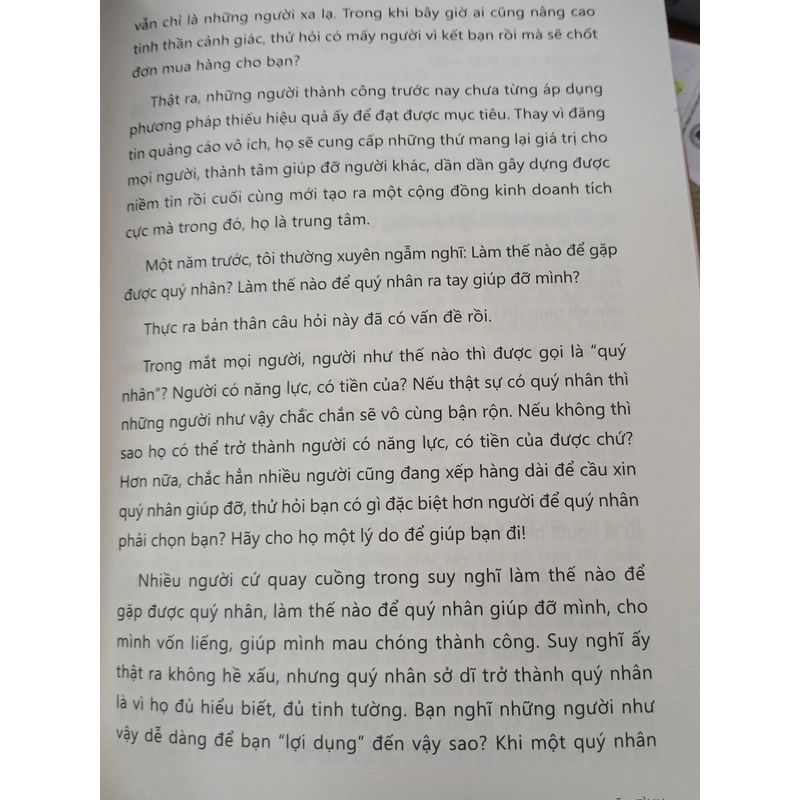 vẫn chỉ là những người xa lạ. Trong khi bây giờ ai cũng nâng cao tinh thần cảnh giác, thử hỏi có mấy người vì kết bạn rồi mà sẽ chốt đơn mua hàng cho bạn?

Thật ra, những người thành công trước nay chưa từng áp dụng phương pháp thiếu hiệu quả ấy để đạt được mục tiêu. Thay vì đăng tin quảng cáo vô ích, họ sẽ cung cấp những thứ mang lại giá trị cho mọi người, thành tâm giúp đỡ người khác, dần dần gây dựng được niềm tin rồi cuối cùng mới tạo ra một cộng đồng kinh doanh tích cực mà trong đó, họ là trung tâm.

Một năm trước, tôi thường xuyên ngẫm nghĩ: Làm thế nào để gặp được quý nhân? Làm thế nào để quý nhân ra tay giúp đỡ mình?

Thực ra bản thân câu hỏi này đã có vấn đề rồi.

Trong mắt mọi người, người như thế nào thì được gọi là "quý nhân"? Người có năng lực, có tiền của? Nếu thật sự có quý nhân thì những người như vậy chắc chắn sẽ vô cùng bận rộn. Nếu không thì sao họ có thể trở thành người có năng lực, có tiền của được chứ? Hơn nữa, chắc hẳn nhiều người cũng đang xếp hàng dài để cầu xin quý nhân giúp đỡ, thử hỏi bạn có gì đặc biệt hơn người để quý nhân phải chọn bạn? Hãy cho họ một lý do để giúp bạn đi!

Nhiều người cứ quay cuồng trong suy nghĩ làm thế nào để gặp được quý nhân, làm thế nào để quý nhân giúp đỡ mình, cho mình vốn liếng, giúp mình mau chóng thành công. Suy nghĩ ấy thật ra không hề xấu, nhưng quý nhân sở dĩ trở thành quý nhân là vì họ đủ hiểu biết, đủ tinh tường. Bạn nghĩ những người như vậy dễ dàng để bạn "lợi dụng" đến vậy sao? Khi một quý nhân